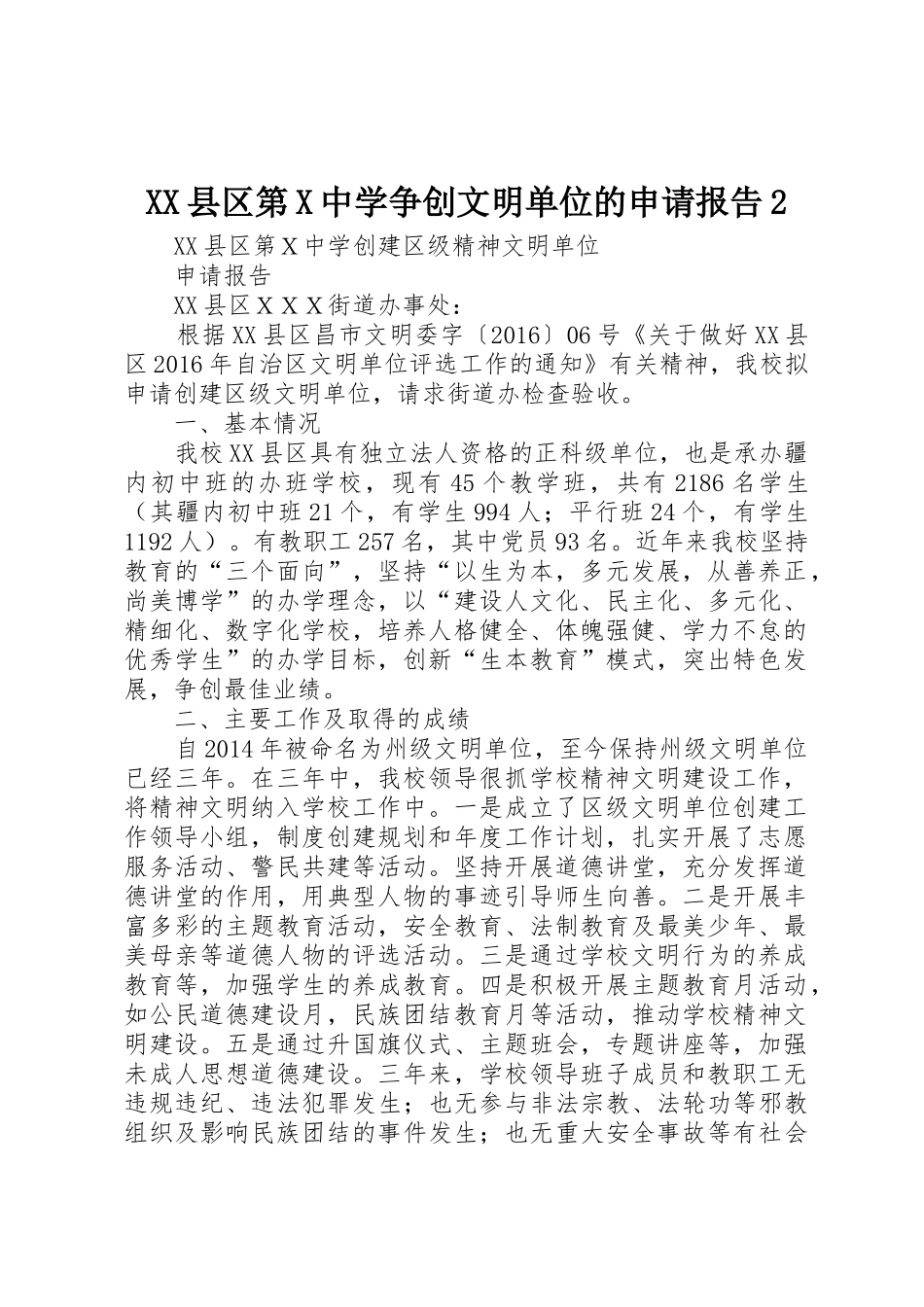 XX县区第X中学争创文明单位的申请报告2

XX县区第X中学创建区级精神文明单位

申请报告

XX县区ＸＸＸ街道办事处：

根据XX县区昌市文明委字〔2016〕06号《关于做好XX县区2016年自治区文明单位评选工作的通知》有关精神，我校拟申请创建区级文明单位，请求街道办检查验收。

一、基本情况

我校XX县区具有独立法人资格的正科级单位，也是承办疆内初中班的办班学校，现有45个教学班，共有2186名学生（其疆内初中班21个，有学生994人；平行班24个，有学生1192人）。有教职工257名，其中党员93名。近年来我校坚持教育的“三个面向”，坚持“以生为本，多元发展，从善养正，尚美博学”的办学理念，以“建设人文化、民主化、多元化、精细化、数字化学校，培养人格健全、体魄强健、学力不怠的优秀学生”的办学目标，创新“生本教育”模式，突出特色发展，争创最佳业绩。

二、主要工作及取得的成绩

自2014年被命名为州级文明单位，至今保持州级文明单位已经三年。在三年中，我校领导很抓学校精神文明建设工作，将精神文明纳入学校工作中。一是成立了区级文明单位创建工作领导小组，制度创建规划和年度工作计划，扎实开展了志愿服务活动、警民共建等活动。坚持开展道德讲堂，充分发挥道德讲堂的作用，用典型人物的事迹引导师生向善。二是开展丰富多彩的主题教育活动，安全教育、法制教育及最美少年、最美母亲等道德人物的评选活动。三是通过学校文明行为的养成教育等，加强学生的养成教育。四是积极开展主题教育月活动，如公民道德建设月，民族团结教育月等活动，推动学校精神文明建设。五是通过升国旗仪式、主题班会，专题讲座等，加强未成人思想道德建设。三年来，学校领导班子成员和教职工无违规违纪、违法犯罪发生；也无参与非法宗教、法轮功等邪教组织及影响民族团结的事件发生；也无重大安全事故等有社会